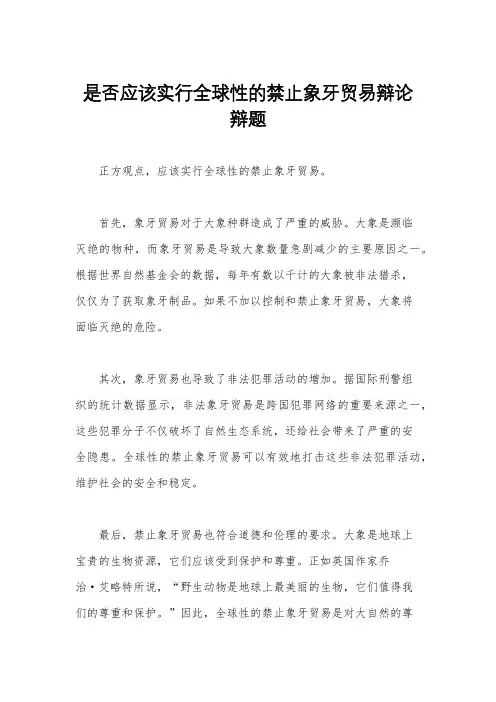 是否应该实行全球性的禁止象牙贸易辩论辩题

正方观点，应该实行全球性的禁止象牙贸易。

首先，象牙贸易对于大象种群造成了严重的威胁。大象是濒临灭绝的物种，而象牙贸易是导致大象数量急剧减少的主要原因之一。根据世界自然基金会的数据，每年有数以千计的大象被非法猎杀，仅仅为了获取象牙制品。如果不加以控制和禁止象牙贸易，大象将面临灭绝的危险。

其次，象牙贸易也导致了非法犯罪活动的增加。据国际刑警组织的统计数据显示，非法象牙贸易是跨国犯罪网络的重要来源之一，这些犯罪分子不仅破坏了自然生态系统，还给社会带来了严重的安全隐患。全球性的禁止象牙贸易可以有效地打击这些非法犯罪活动，维护社会的安全和稳定。

最后，禁止象牙贸易也符合道德和伦理的要求。大象是地球上宝贵的生物资源，它们应该受到保护和尊重。正如英国作家乔治·艾略特所说，“野生动物是地球上最美丽的生物，它们值得我们的尊重和保护。”因此，全球性的禁止象牙贸易是对大自然的尊